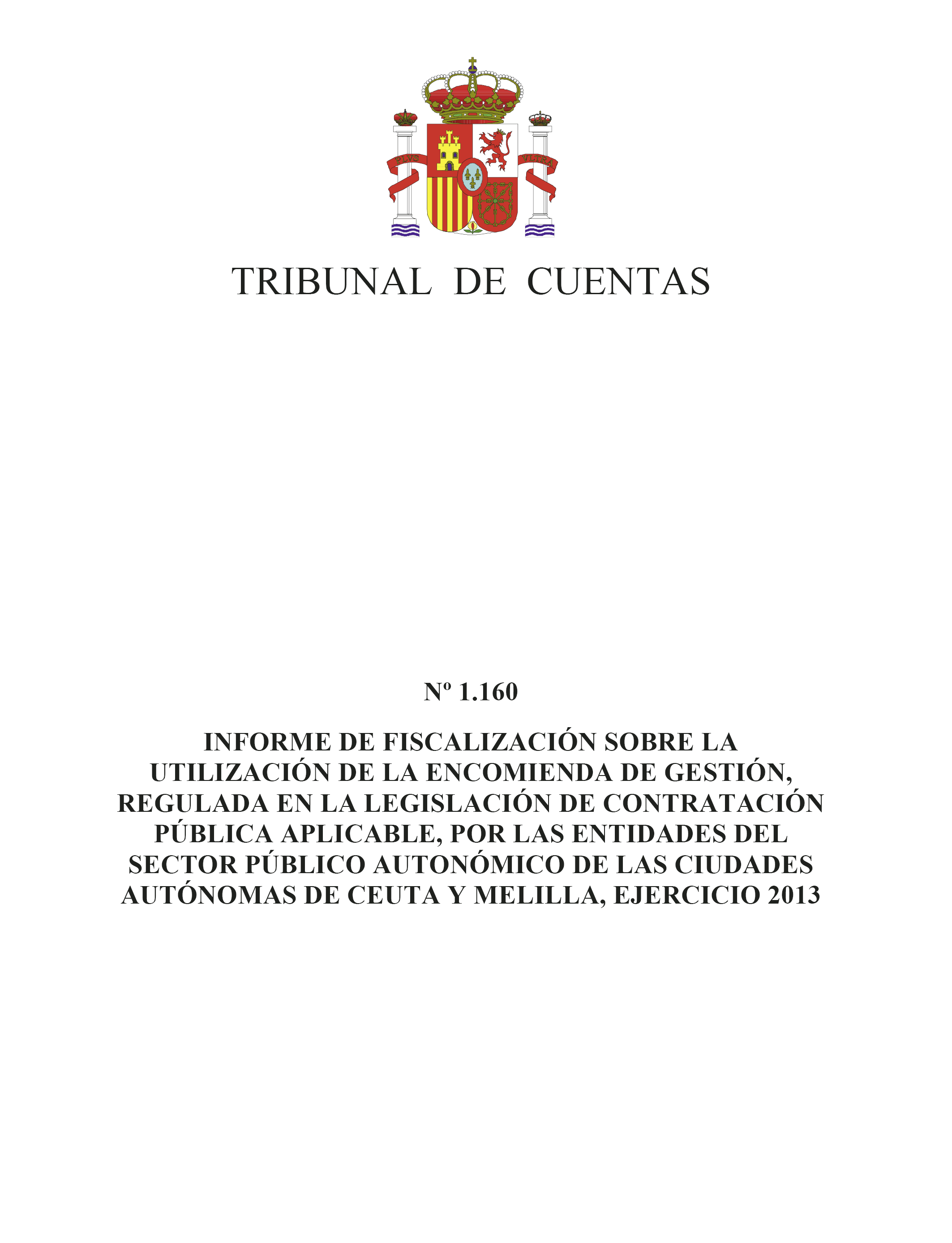 PLVS VLTRA

TRIBUNAL DE CUENTAS

Nº 1.160

INFORME DE FISCALIZACIÓN SOBRE LA UTILIZACIÓN DE LA ENCOMIENDA DE GESTIÓN, REGULADA EN LA LEGISLACIÓN DE CONTRATACIÓN PÚBLICA APLICABLE, POR LAS ENTIDADES DEL SECTOR PÚBLICO AUTONÓMICO DE LAS CIUDADES AUTÓNOMAS DE CEUTA Y MELILLA, EJERCICIO 2013